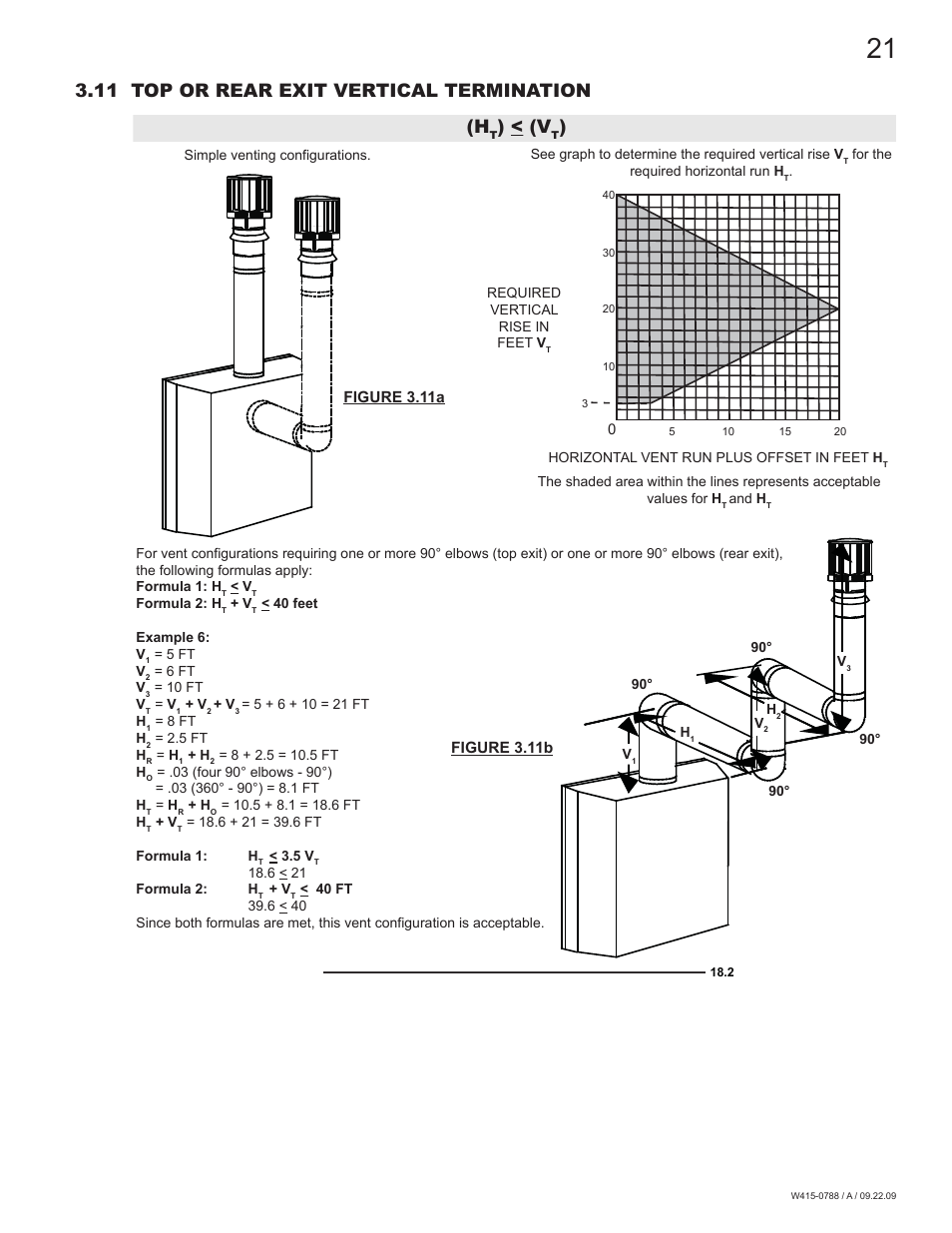 21

3.11 TOP OR REAR EXIT VERTICAL TERMINATION

$(H_T) \leq (V_T)$

Simple venting configurations.

FIGURE 3.11a

See graph to determine the required vertical rise $V_T$ for the required horizontal run $H_T$.

REQUIRED VERTICAL RISE IN FEET $V_T$

40
30
20
10
3
0
5
10
15
20

HORIZONTAL VENT RUN PLUS OFFSET IN FEET $H_T$

The shaded area within the lines represents acceptable values for $H_T$ and $H_T$

For vent configurations requiring one or more 90° elbows (top exit) or one or more 90° elbows (rear exit), the following formulas apply:
Formula 1: $H_T \leq V_T$
Formula 2: $H_T + V_T \leq 40$ feet

Example 6:
$V_1$ = 5 FT
$V_2$ = 6 FT
$V_3$ = 10 FT
$V_T = V_1 + V_2 + V_3$ = 5 + 6 + 10 = 21 FT
$H_1$ = 8 FT
$H_2$ = 2.5 FT
$H_R = H_1 + H_2$ = 8 + 2.5 = 10.5 FT
$H_O$ = .03 (four 90° elbows - 90°)
= .03 (360° - 90°) = 8.1 FT
$H_T = H_R + H_O$ = 10.5 + 8.1 = 18.6 FT
$H_T + V_T$ = 18.6 + 21 = 39.6 FT

Formula 1: $H_T \leq 3.5 V_T$
18.6 $\leq$ 21
Formula 2: $H_T + V_T \leq$ 40 FT
39.6 $\leq$ 40
Since both formulas are met, this vent configuration is acceptable.

FIGURE 3.11b

90°
90°
90°
90°
$V_1$
$H_1$
$V_2$
$H_2$
$V_3$

18.2

W415-0788 / A / 09.22.09